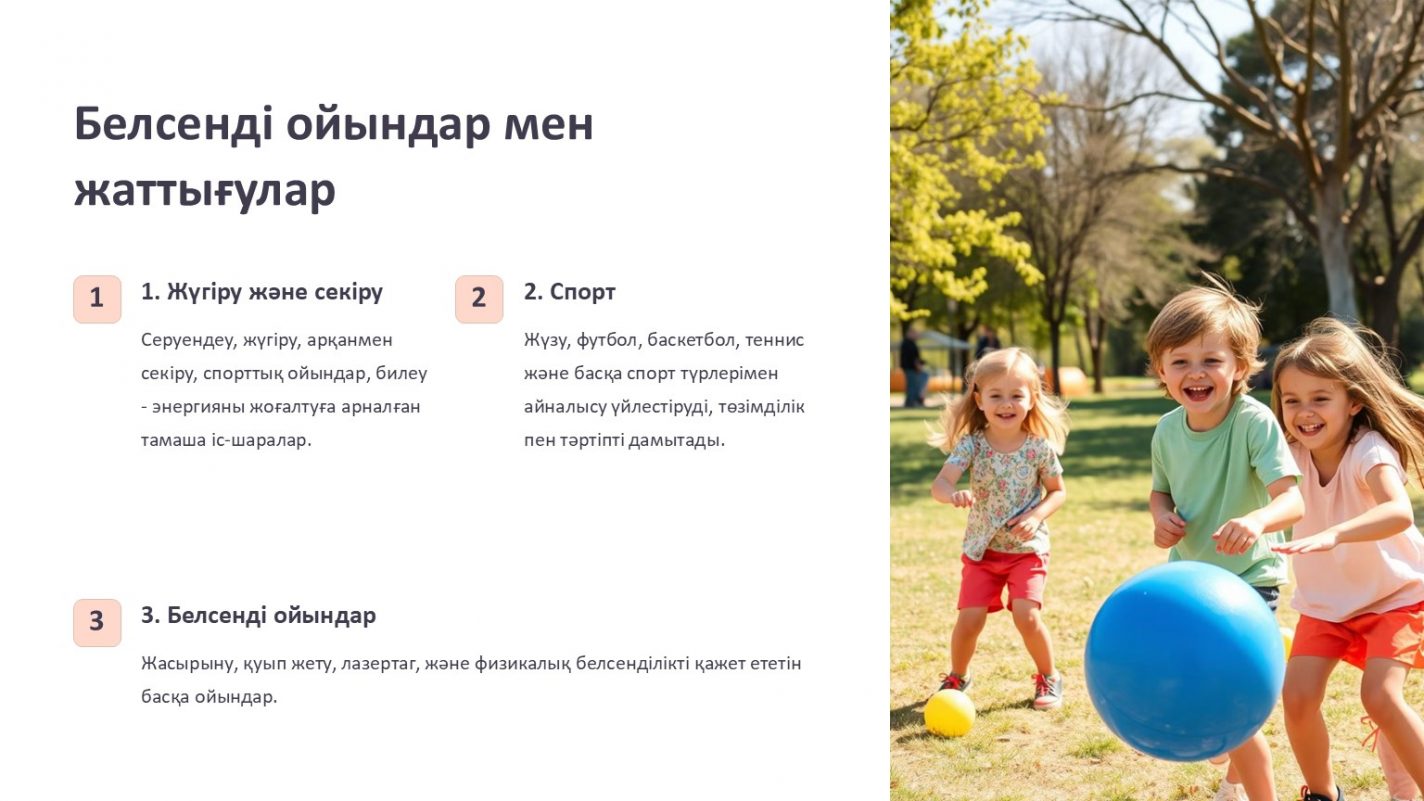 Белсенді ойындар мен жаттығулар

1

1. Жүгіру және секіру

Серуендеу, жүгіру, арқанмен секіру, спорттық ойындар, билеу - энергияны жоғалтуға арналған тамаша іс-шаралар.

2

2. Спорт

Жүзу, футбол, баскетбол, теннис және басқа спорт түрлерімен айналысу үйлестіруді, төзімділік пен тәртіпті дамытады.

3

3. Белсенді ойындар

Жасырыну, қуып жету, лазертаг, және физикалық белсенділікті қажет ететін басқа ойындар.